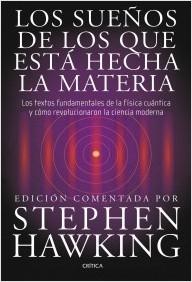 LOS SUEÑOS DE LOS QUE ESTÁ HECHA LA MATERIA

Los textos fundamentales de la física cuántica y cómo revolucionaron la ciencia moderna

EDICIÓN COMENTADA POR

STEPHEN HAWKING

CRÍTICA